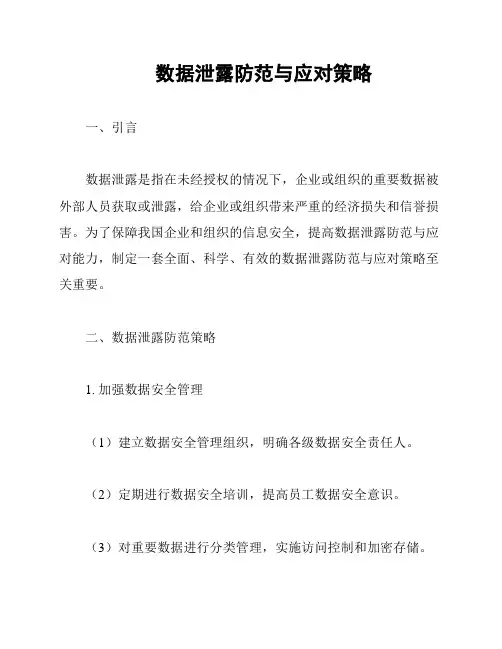 数据泄露防范与应对策略

一、引言

数据泄露是指在未经授权的情况下，企业或组织的重要数据被外部人员获取或泄露，给企业或组织带来严重的经济损失和信誉损害。为了保障我国企业和组织的信息安全，提高数据泄露防范与应对能力，制定一套全面、科学、有效的数据泄露防范与应对策略至关重要。

二、数据泄露防范策略

1. 加强数据安全管理

（1）建立数据安全管理组织，明确各级数据安全责任人。

（2）定期进行数据安全培训，提高员工数据安全意识。

（3）对重要数据进行分类管理，实施访问控制和加密存储。